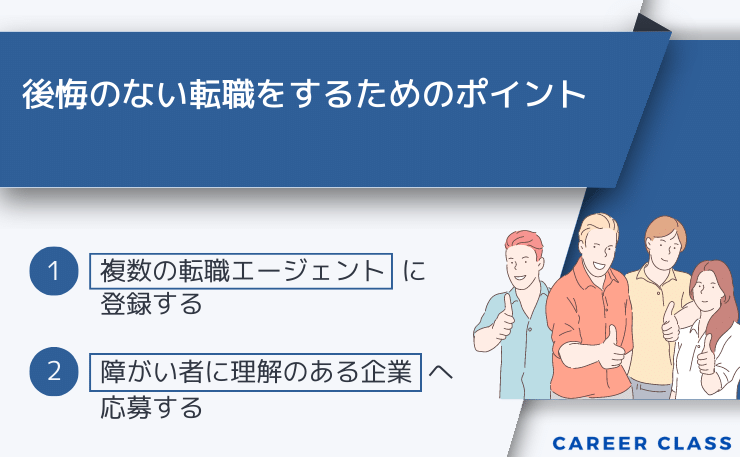 後悔のない転職をするためのポイント

1 複数の転職エージェント に登録する

2 障がい者に理解のある企業 へ応募する

CAREER CLASS